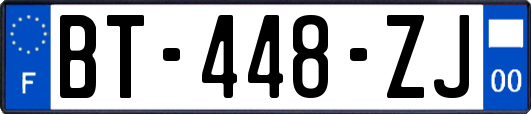 F

BT-448-ZJ

00